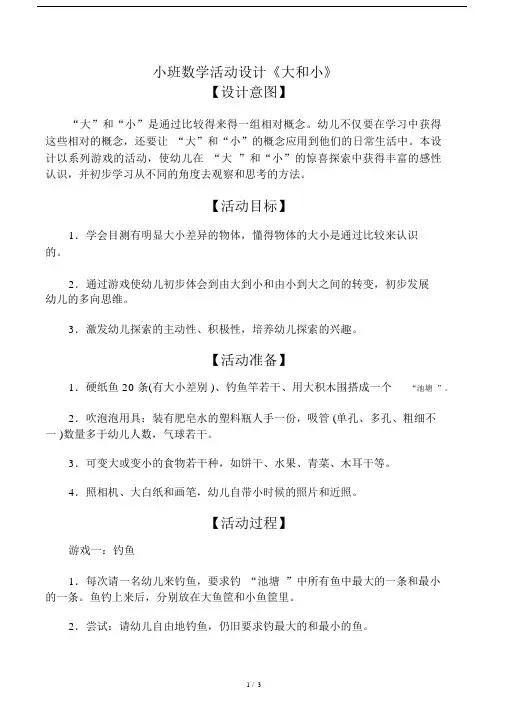 小班数学活动设计《大和小》

【设计意图】

“大”和“小”是通过比较得来得一组相对概念。幼儿不仅要在学习中获得这些相对的概念，还要让 “大”和“小”的概念应用到他们的日常生活中。本设计以系列游戏的活动，使幼儿在 “大 ”和“小”的惊喜探索中获得丰富的感性认识，并初步学习从不同的角度去观察和思考的方法。

【活动目标】

1．学会目测有明显大小差异的物体，懂得物体的大小是通过比较来认识的。

2．通过游戏使幼儿初步体会到由大到小和由小到大之间的转变，初步发展幼儿的多向思维。

3．激发幼儿探索的主动性、积极性，培养幼儿探索的兴趣。

【活动准备】

1．硬纸鱼 20 条(有大小差别 )、钓鱼竿若干、用大积木围搭成一个 “池塘 ”。

2．吹泡泡用具：装有肥皂水的塑料瓶人手一份，吸管 (单孔、多孔、粗细不一 )数量多于幼儿人数，气球若干。

3．可变大或变小的食物若干种，如饼干、水果、青菜、木耳干等。

4．照相机、大白纸和画笔，幼儿自带小时候的照片和近照。

【活动过程】

游戏一：钓鱼

1．每次请一名幼儿来钓鱼，要求钓 “池塘 ”中所有鱼中最大的一条和最小的一条。鱼钓上来后，分别放在大鱼筐和小鱼筐里。

2．尝试：请幼儿自由地钓鱼，仍旧要求钓最大的和最小的鱼。

1 / 3